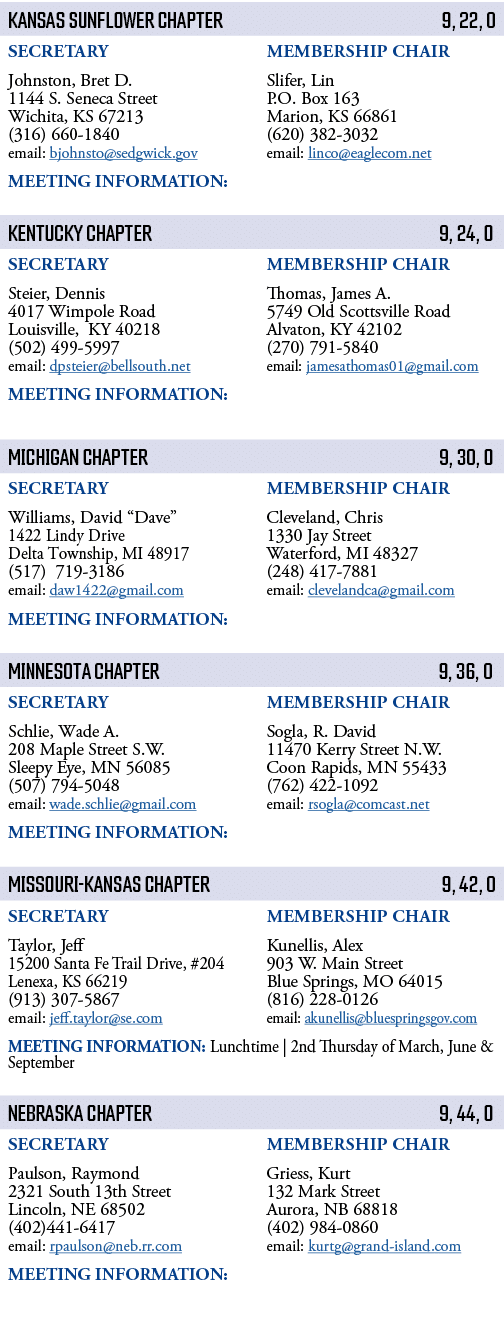 KANSAS SUNFLOWER CHAPTER 9, 22, 0

SECRETARY

Johnston, Bret D.
1144 S. Seneca Street
Wichita, KS 67213
(316) 660-1840
email: bjohnsto@sedgwick.gov

MEMBERSHIP CHAIR

Slifer, Lin
P.O. Box 163
Marion, KS 66861
(620) 382-3032
email: linco@eaglecom.net

MEETING INFORMATION:

KENTUCKY CHAPTER 9, 24, 0

SECRETARY

Steier, Dennis
4017 Wimpole Road
Louisville, KY 40218
(502) 499-5997
email: dpsteier@bellsouth.net

MEMBERSHIP CHAIR

Thomas, James A.
5749 Old Scottsville Road
Alvaton, KY 42102
(270) 791-5840
email: jamesathomas01@gmail.com

MEETING INFORMATION:

MICHIGAN CHAPTER 9, 30, 0

SECRETARY

Williams, David "Dave"
1422 Lindy Drive
Delta Township, MI 48917
(517) 719-3186
email: daw1422@gmail.com

MEMBERSHIP CHAIR

Cleveland, Chris
1330 Jay Street
Waterford, MI 48327
(248) 417-7881
email: clevelandca@gmail.com

MEETING INFORMATION:

MINNESOTA CHAPTER 9, 36, 0

SECRETARY

Schlie, Wade A.
208 Maple Street S.W.
Sleepy Eye, MN 56085
(507) 794-5048
email: wade.schlie@gmail.com

MEMBERSHIP CHAIR

Sogla, R. David
11470 Kerry Street N.W.
Coon Rapids, MN 55433
(762) 422-1092
email: rsogla@comcast.net

MEETING INFORMATION:

MISSOURI-KANSAS CHAPTER 9, 42, 0

SECRETARY

Taylor, Jeff
15200 Santa Fe Trail Drive, #204
Lenexa, KS 66219
(913) 307-5867
email: jeff.taylor@se.com

MEMBERSHIP CHAIR

Kunellis, Alex
903 W. Main Street
Blue Springs, MO 64015
(816) 228-0126
email: akunellis@bluespringsgov.com

MEETING INFORMATION: Lunchtime | 2nd Thursday of March, June & September

NEBRASKA CHAPTER 9, 44, 0

SECRETARY

Paulson, Raymond
2321 South 13th Street
Lincoln, NE 68502
(402)441-6417
email: rpaulson@neb.rr.com

MEMBERSHIP CHAIR

Griess, Kurt
132 Mark Street
Aurora, NB 68818
(402) 984-0860
email: kurtg@grand-island.com

MEETING INFORMATION: